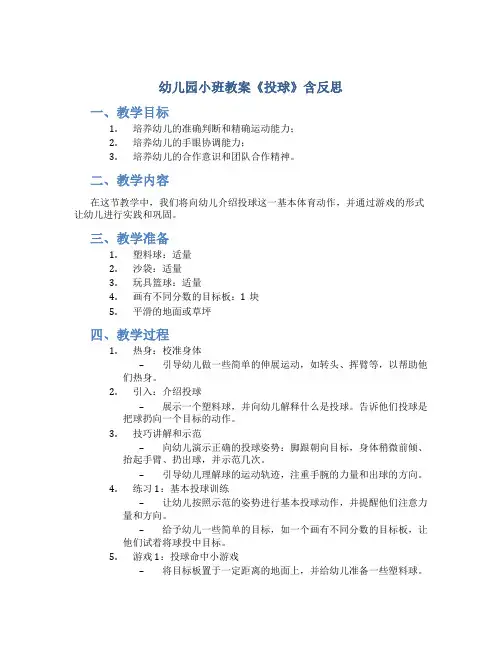 幼儿园小班教案《投球》含反思

一、教学目标

1. 培养幼儿的准确判断和精确运动能力；
2. 培养幼儿的手眼协调能力；
3. 培养幼儿的合作意识和团队合作精神。

二、教学内容

在这节教学中，我们将向幼儿介绍投球这一基本体育动作，并通过游戏的形式让幼儿进行实践和巩固。

三、教学准备

1. 塑料球：适量
2. 沙袋：适量
3. 玩具篮球：适量
4. 画有不同分数的目标板：1 块
5. 平滑的地面或草坪

四、教学过程

1. 热身：校准身体
– 引导幼儿做一些简单的伸展运动，如转头、挥臂等，以帮助他们热身。
2. 引入：介绍投球
– 展示一个塑料球，并向幼儿解释什么是投球。告诉他们投球是把球扔向一个目标的动作。
3. 技巧讲解和示范
– 向幼儿演示正确的投球姿势：脚跟朝向目标，身体稍微前倾、抬起手臂、扔出球，并示范几次。
– 引导幼儿理解球的运动轨迹，注重手腕的力量和出球的方向。
4. 练习 1：基本投球训练
– 让幼儿按照示范的姿势进行基本投球动作，并提醒他们注意力量和方向。
– 给予幼儿一些简单的目标，如一个画有不同分数的目标板，让他们试着将球投中目标。
5. 游戏 1：投球命中小游戏
– 将目标板置于一定距离的地面上，并给幼儿准备一些塑料球。